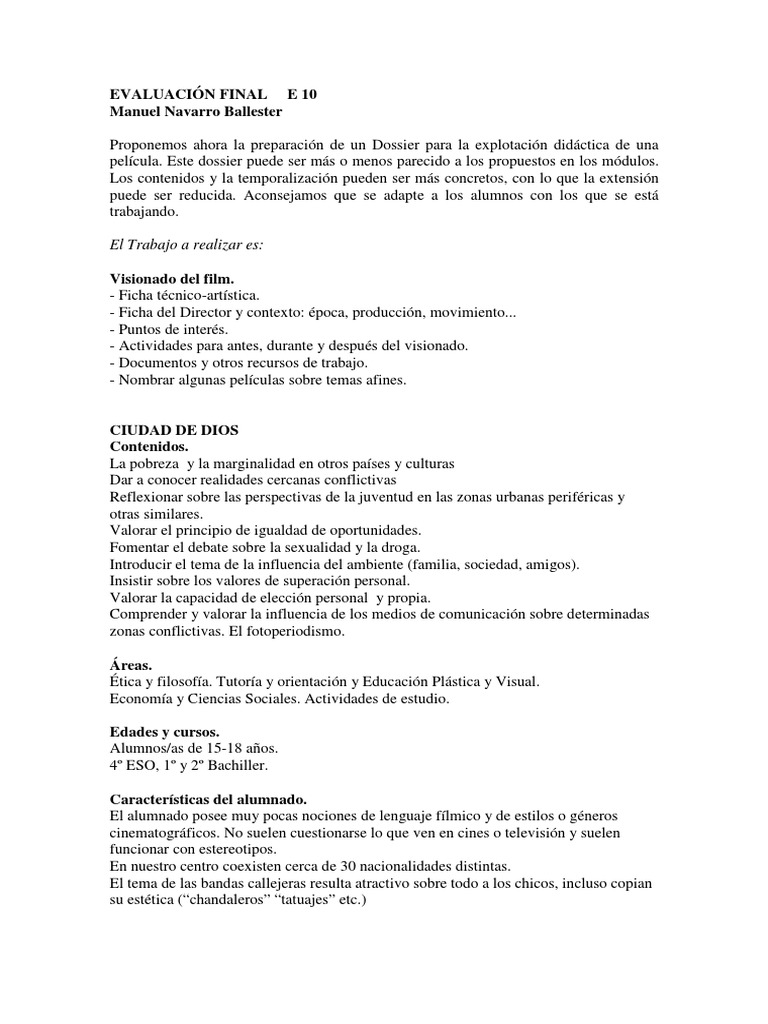 EVALUACIÓN FINAL E 10
Manuel Navarro Ballester

Proponemos ahora la preparación de un Dossier para la explotación didáctica de una película. Este dossier puede ser más o menos parecido a los propuestos en los módulos. Los contenidos y la temporalización pueden ser más concretos, con lo que la extensión puede ser reducida. Aconsejamos que se adapte a los alumnos con los que se está trabajando.

El Trabajo a realizar es:

Visionado del film.
- Ficha técnico-artística.
- Ficha del Director y contexto: época, producción, movimiento...
- Puntos de interés.
- Actividades para antes, durante y después del visionado.
- Documentos y otros recursos de trabajo.
- Nombrar algunas películas sobre temas afines.

CIUDAD DE DIOS
Contenidos.
La pobreza y la marginalidad en otros países y culturas
Dar a conocer realidades cercanas conflictivas
Reflexionar sobre las perspectivas de la juventud en las zonas urbanas periféricas y otras similares.
Valorar el principio de igualdad de oportunidades.
Fomentar el debate sobre la sexualidad y la droga.
Introducir el tema de la influencia del ambiente (familia, sociedad, amigos).
Insistir sobre los valores de superación personal.
Valorar la capacidad de elección personal y propia.
Comprender y valorar la influencia de los medios de comunicación sobre determinadas zonas conflictivas. El fotoperiodismo.

Áreas.
Ética y filosofía. Tutoría y orientación y Educación Plástica y Visual.
Economía y Ciencias Sociales. Actividades de estudio.

Edades y cursos.
Alumnos/as de 15-18 años.
4º ESO, 1º y 2º Bachiller.

Características del alumnado.
El alumnado posee muy pocas nociones de lenguaje fílmico y de estilos o géneros cinematográficos. No suelen cuestionarse lo que ven en cines o televisión y suelen funcionar con estereotipos.
En nuestro centro coexisten cerca de 30 nacionalidades distintas.
El tema de las bandas callejeras resulta atractivo sobre todo a los chicos, incluso copian su estética (“chandaleros” “tatuajes” etc.)